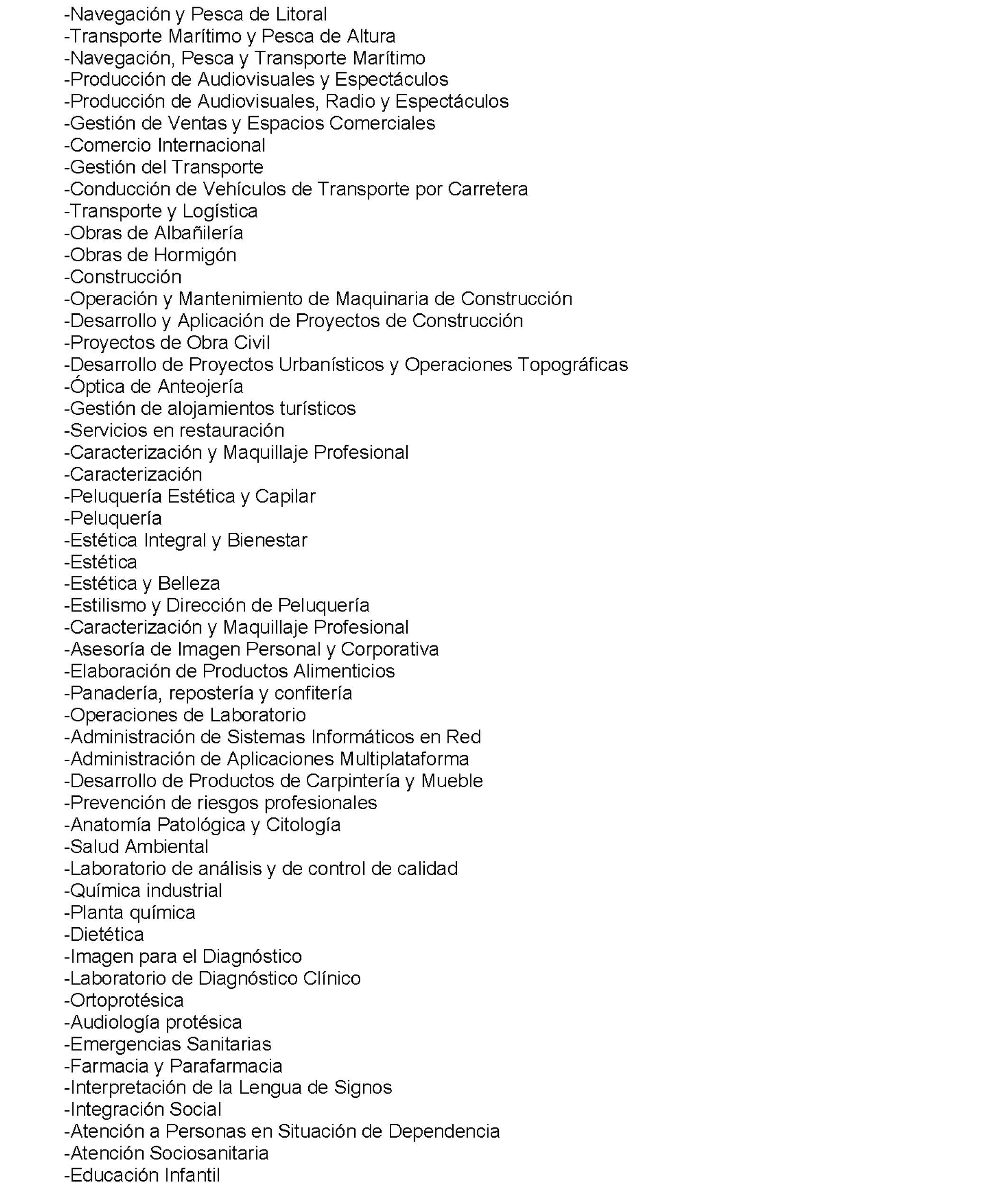 -Navegación y Pesca de Litoral
-Transporte Marítimo y Pesca de Altura
-Navegación, Pesca y Transporte Marítimo
-Producción de Audiovisuales y Espectáculos
-Producción de Audiovisuales, Radio y Espectáculos
-Gestión de Ventas y Espacios Comerciales
-Comercio Internacional
-Gestión del Transporte
-Conducción de Vehículos de Transporte por Carretera
-Transporte y Logística
-Obras de Albañilería
-Obras de Hormigón
-Construcción
-Operación y Mantenimiento de Maquinaria de Construcción
-Desarrollo y Aplicación de Proyectos de Construcción
-Proyectos de Obra Civil
-Desarrollo de Proyectos Urbanísticos y Operaciones Topográficas
-Óptica de Anteojería
-Gestión de alojamientos turísticos
-Servicios en restauración
-Caracterización y Maquillaje Profesional
-Caracterización
-Peluquería Estética y Capilar
-Peluquería
-Estética Integral y Bienestar
-Estética
-Estética y Belleza
-Estilismo y Dirección de Peluquería
-Caracterización y Maquillaje Profesional
-Asesoría de Imagen Personal y Corporativa
-Elaboración de Productos Alimenticios
-Panadería, repostería y confitería
-Operaciones de Laboratorio
-Administración de Sistemas Informáticos en Red
-Administración de Aplicaciones Multiplataforma
-Desarrollo de Productos de Carpintería y Mueble
-Prevención de riesgos profesionales
-Anatomía Patológica y Citología
-Salud Ambiental
-Laboratorio de análisis y de control de calidad
-Química industrial
-Planta química
-Dietética
-Imagen para el Diagnóstico
-Laboratorio de Diagnóstico Clínico
-Ortoprotésica
-Audiología protésica
-Emergencias Sanitarias
-Farmacia y Parafarmacia
-Interpretación de la Lengua de Signos
-Integración Social
-Atención a Personas en Situación de Dependencia
-Atención Sociosanitaria
-Educación Infantil